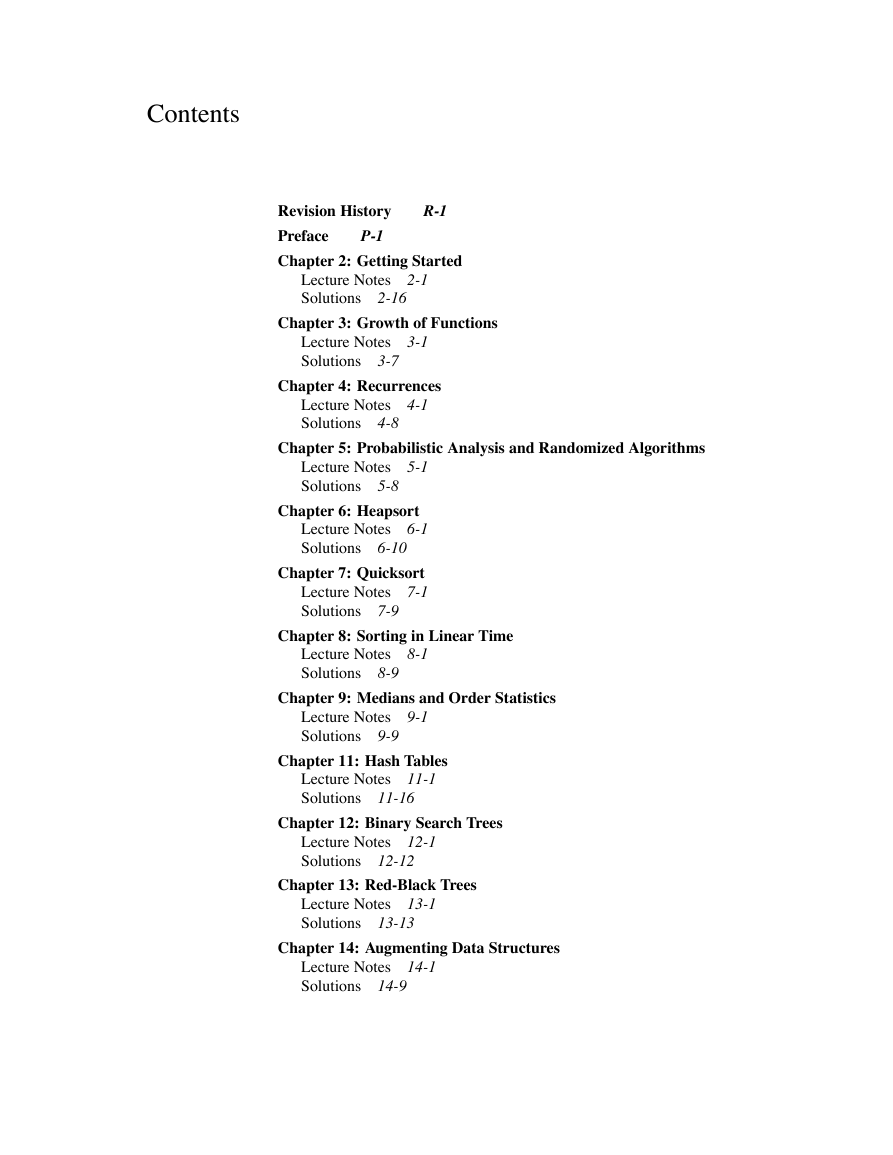 Contents

Revision History R-1

Preface P-1

Chapter 2: Getting Started
Lecture Notes 2-1
Solutions 2-16

Chapter 3: Growth of Functions
Lecture Notes 3-1
Solutions 3-7

Chapter 4: Recurrences
Lecture Notes 4-1
Solutions 4-8

Chapter 5: Probabilistic Analysis and Randomized Algorithms
Lecture Notes 5-1
Solutions 5-8

Chapter 6: Heapsort
Lecture Notes 6-1
Solutions 6-10

Chapter 7: Quicksort
Lecture Notes 7-1
Solutions 7-9

Chapter 8: Sorting in Linear Time
Lecture Notes 8-1
Solutions 8-9

Chapter 9: Medians and Order Statistics
Lecture Notes 9-1
Solutions 9-9

Chapter 11: Hash Tables
Lecture Notes 11-1
Solutions 11-16

Chapter 12: Binary Search Trees
Lecture Notes 12-1
Solutions 12-12

Chapter 13: Red-Black Trees
Lecture Notes 13-1
Solutions 13-13

Chapter 14: Augmenting Data Structures
Lecture Notes 14-1
Solutions 14-9